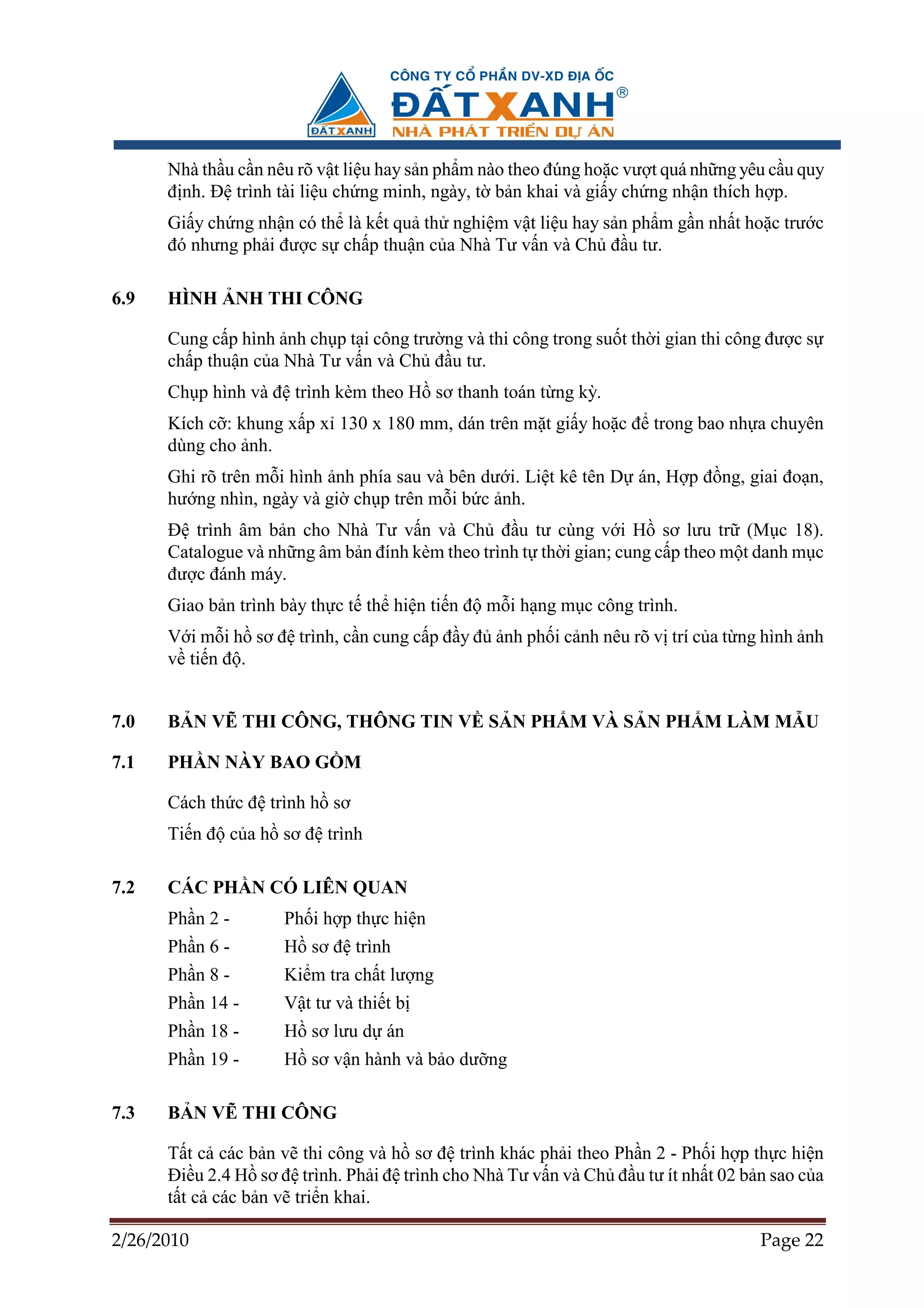 ĐẤT XANH

CÔNG TY CỔ PHẦN DV-XD ĐỊA ỐC
ĐẤT XANH®
NHÀ PHÁT TRIỂN DỰ ÁN

Nhà thầu cần nêu rõ vật liệu hay sản phẩm nào theo đúng hoặc vượt quá những yêu cầu quy định. Đệ trình tài liệu chứng minh, ngày, tờ bản khai và giấy chứng nhận thích hợp.

Giấy chứng nhận có thể là kết quả thử nghiệm vật liệu hay sản phẩm gần nhất hoặc trước đó nhưng phải được sự chấp thuận của Nhà Tư vấn và Chủ đầu tư.

6.9 HÌNH ẢNH THI CÔNG

Cung cấp hình ảnh chụp tại công trường và thi công trong suốt thời gian thi công được sự chấp thuận của Nhà Tư vấn và Chủ đầu tư.

Chụp hình và đệ trình kèm theo Hồ sơ thanh toán từng kỳ.

Kích cỡ: khung xấp xỉ 130 x 180 mm, dán trên mặt giấy hoặc để trong bao nhựa chuyên dùng cho ảnh.

Ghi rõ trên mỗi hình ảnh phía sau và bên dưới. Liệt kê tên Dự án, Hợp đồng, giai đoạn, hướng nhìn, ngày và giờ chụp trên mỗi bức ảnh.

Đệ trình âm bản cho Nhà Tư vấn và Chủ đầu tư cùng với Hồ sơ lưu trữ (Mục 18). Catalogue và những âm bản đính kèm theo trình tự thời gian; cung cấp theo một danh mục được đánh máy.

Giao bản trình bày thực tế thể hiện tiến độ mỗi hạng mục công trình.

Với mỗi hồ sơ đệ trình, cần cung cấp đầy đủ ảnh phối cảnh nêu rõ vị trí của từng hình ảnh về tiến độ.

7.0 BẢN VẼ THI CÔNG, THÔNG TIN VỀ SẢN PHẨM VÀ SẢN PHẨM LÀM MẪU

7.1 PHẦN NÀY BAO GỒM

Cách thức đệ trình hồ sơ

Tiến độ của hồ sơ đệ trình

7.2 CÁC PHẦN CÓ LIÊN QUAN

Phần 2 - Phối hợp thực hiện
Phần 6 - Hồ sơ đệ trình
Phần 8 - Kiểm tra chất lượng
Phần 14 - Vật tư và thiết bị
Phần 18 - Hồ sơ lưu dự án
Phần 19 - Hồ sơ vận hành và bảo dưỡng

7.3 BẢN VẼ THI CÔNG

Tất cả các bản vẽ thi công và hồ sơ đệ trình khác phải theo Phần 2 - Phối hợp thực hiện Điều 2.4 Hồ sơ đệ trình. Phải đệ trình cho Nhà Tư vấn và Chủ đầu tư ít nhất 02 bản sao của tất cả các bản vẽ triển khai.

2/26/2010 Page 22